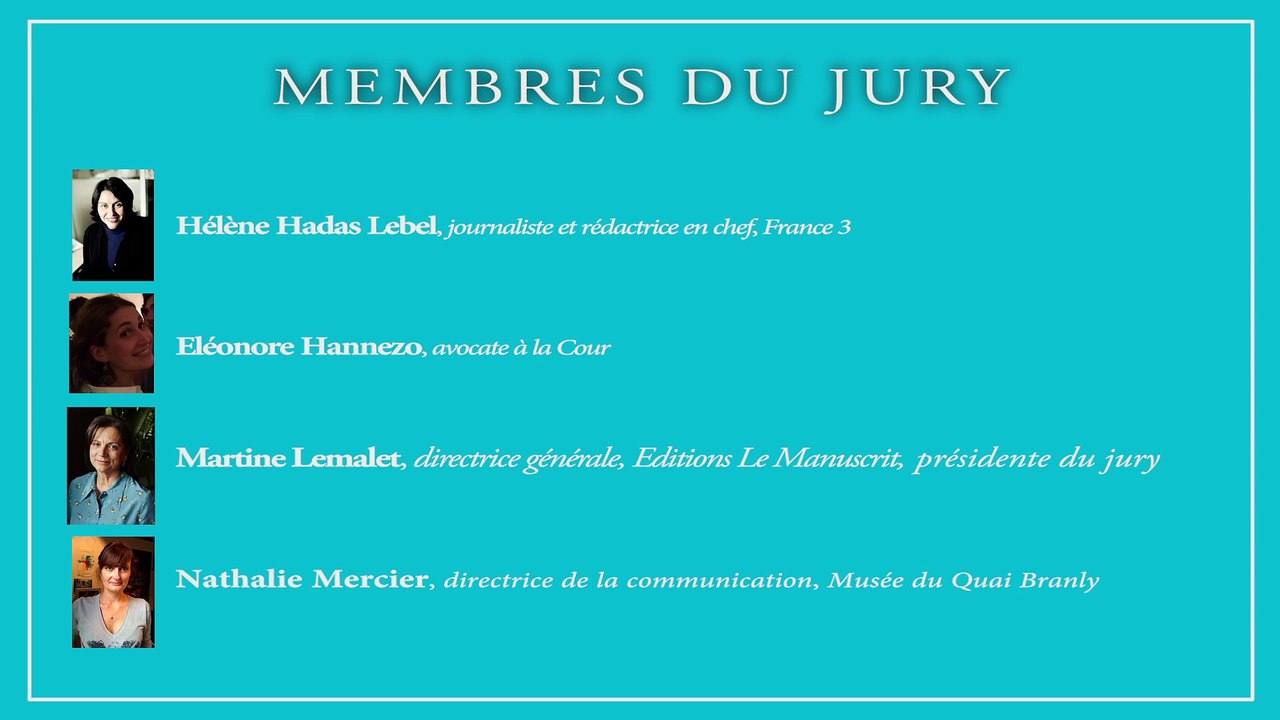 MEMBRES DU JURY

Hélène Hadas Lebel, journaliste et rédactrice en chef, France 3

Eléonore Hannezo, avocate à la Cour

Martine Lemalet, directrice générale, Editions Le Manuscrit, présidente du jury

Nathalie Mercier, directrice de la communication, Musée du Quai Branly